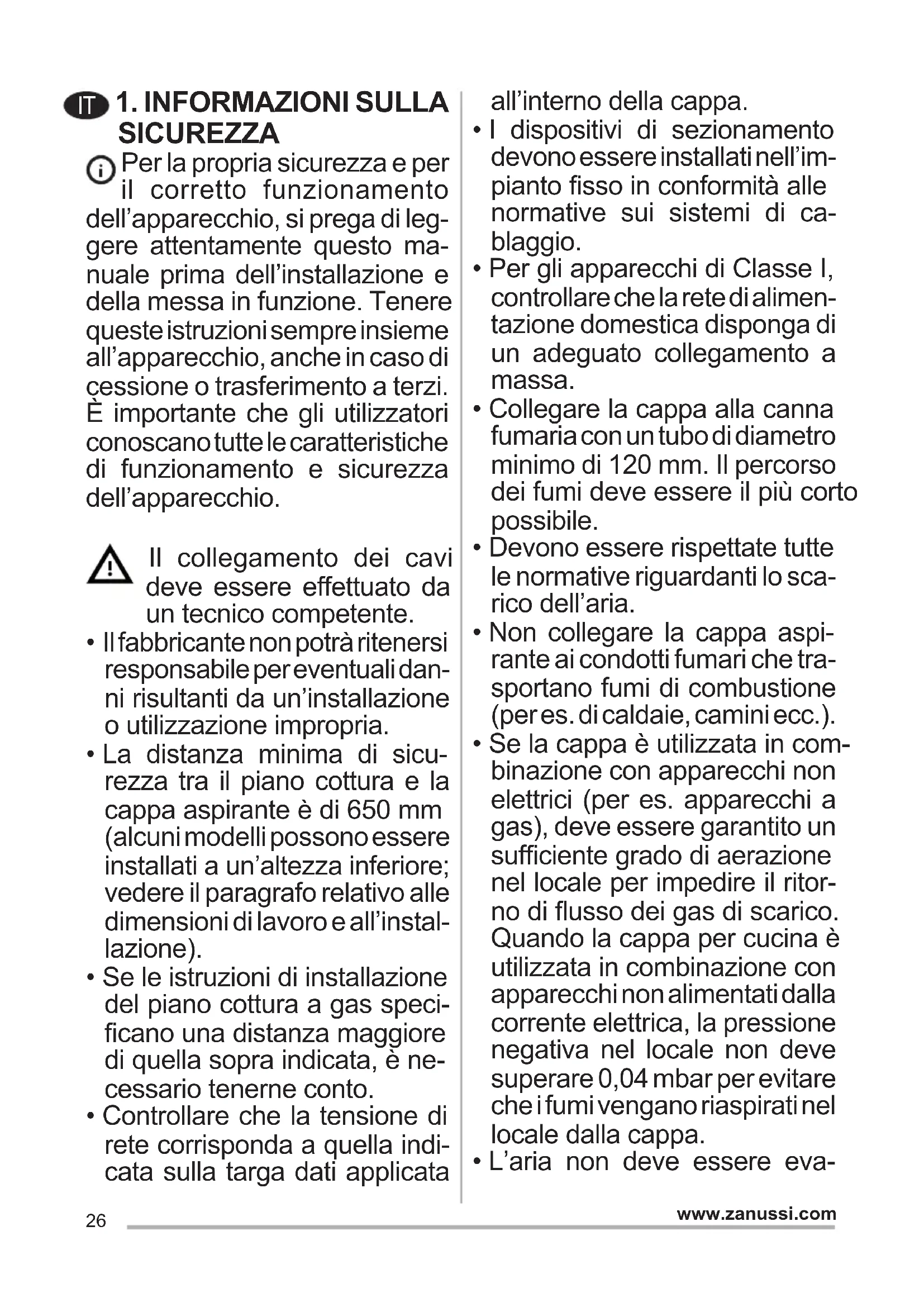 IT 1. INFORMAZIONI SULLA SICUREZZA

Per la propria sicurezza e per il corretto funzionamento dell'apparecchio, si prega di leggere attentamente questo manuale prima dell'installazione e della messa in funzione. Tenere queste istruzioni sempre insieme all'apparecchio, anche in caso di cessione o trasferimento a terzi. È importante che gli utilizzatori conoscano tutte le caratteristiche di funzionamento e sicurezza dell'apparecchio.

Il collegamento dei cavi deve essere effettuato da un tecnico competente.

• Il fabbricante non potrà ritenersi responsabile per eventuali danni risultanti da un'installazione o utilizzazione impropria.
• La distanza minima di sicurezza tra il piano cottura e la cappa aspirante è di 650 mm (alcuni modelli possono essere installati a un'altezza inferiore; vedere il paragrafo relativo alle dimensioni di lavoro e all'installazione).
• Se le istruzioni di installazione del piano cottura a gas specificano una distanza maggiore di quella sopra indicata, è necessario tenerne conto.
• Controllare che la tensione di rete corrisponda a quella indicata sulla targa dati applicata all'interno della cappa.
• I dispositivi di sezionamento devono essere installati nell'impianto fisso in conformità alle normative sui sistemi di cablaggio.
• Per gli apparecchi di Classe I, controllare che la rete di alimentazione domestica disponga di un adeguato collegamento a massa.
• Collegare la cappa alla canna fumaria con un tubo di diametro minimo di 120 mm. Il percorso dei fumi deve essere il più corto possibile.
• Devono essere rispettate tutte le normative riguardanti lo scarico dell'aria.
• Non collegare la cappa aspirante ai condotti fumari che trasportano fumi di combustione (per es. di caldaie, camini ecc.).
• Se la cappa è utilizzata in combinazione con apparecchi non elettrici (per es. apparecchi a gas), deve essere garantito un sufficiente grado di aerazione nel locale per impedire il ritorno di flusso dei gas di scarico. Quando la cappa per cucina è utilizzata in combinazione con apparecchi non alimentati dalla corrente elettrica, la pressione negativa nel locale non deve superare 0,04 mbar per evitare che i fumi vengano riaspirati nel locale dalla cappa.
• L'aria non deve essere eva-

26 www.zanussi.com